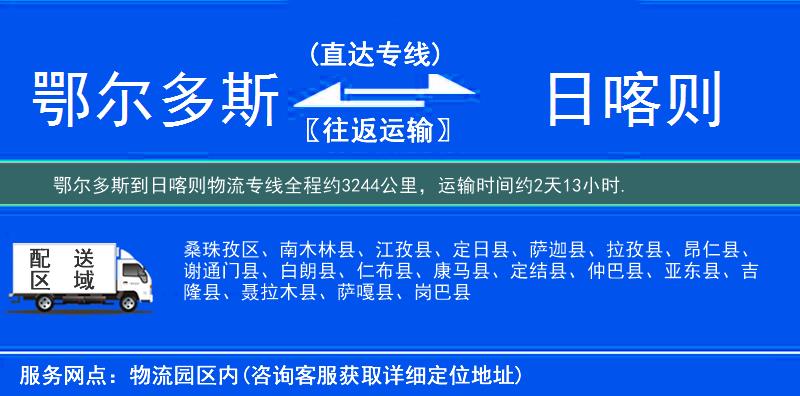 鄂尔多斯

(直达专线)

〖往返运输〗

日喀则

鄂尔多斯到日喀则物流专线全程约3244公里，运输时间约2天13小时.

配送区域

桑珠孜区、南木林县、江孜县、定日县、萨迦县、拉孜县、昂仁县、谢通门县、白朗县、仁布县、康马县、定结县、仲巴县、亚东县、吉隆县、聂拉木县、萨嘎县、岗巴县

服务网点：物流园区内(咨询客服获取详细定位地址)